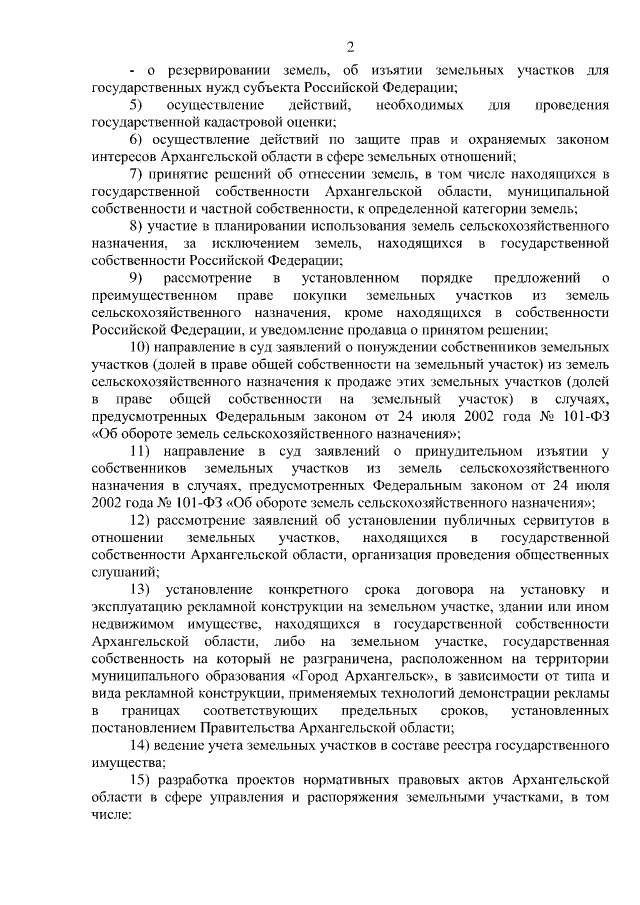 2

- о резервировании земель, об изъятии земельных участков для государственных нужд субъекта Российской Федерации;

5) осуществление действий, необходимых для проведения государственной кадастровой оценки;

6) осуществление действий по защите прав и охраняемых законом интересов Архангельской области в сфере земельных отношений;

7) принятие решений об отнесении земель, в том числе находящихся в государственной собственности Архангельской области, муниципальной собственности и частной собственности, к определенной категории земель;

8) участие в планировании использования земель сельскохозяйственного назначения, за исключением земель, находящихся в государственной собственности Российской Федерации;

9) рассмотрение в установленном порядке предложений о преимущественном праве покупки земельных участков из земель сельскохозяйственного назначения, кроме находящихся в собственности Российской Федерации, и уведомление продавца о принятом решении;

10) направление в суд заявлений о понуждении собственников земельных участков (долей в праве общей собственности на земельный участок) из земель сельскохозяйственного назначения к продаже этих земельных участков (долей в праве общей собственности на земельный участок) в случаях, предусмотренных Федеральным законом от 24 июля 2002 года № 101-ФЗ «Об обороте земель сельскохозяйственного назначения»;

11) направление в суд заявлений о принудительном изъятии у собственников земельных участков из земель сельскохозяйственного назначения в случаях, предусмотренных Федеральным законом от 24 июля 2002 года № 101-ФЗ «Об обороте земель сельскохозяйственного назначения»;

12) рассмотрение заявлений об установлении публичных сервитутов в отношении земельных участков, находящихся в государственной собственности Архангельской области, организация проведения общественных слушаний;

13) установление конкретного срока договора на установку и эксплуатацию рекламной конструкции на земельном участке, здании или ином недвижимом имуществе, находящихся в государственной собственности Архангельской области, либо на земельном участке, государственная собственность на который не разграничена, расположенном на территории муниципального образования «Город Архангельск», в зависимости от типа и вида рекламной конструкции, применяемых технологий демонстрации рекламы в границах соответствующих предельных сроков, установленных постановлением Правительства Архангельской области;

14) ведение учета земельных участков в составе реестра государственного имущества;

15) разработка проектов нормативных правовых актов Архангельской области в сфере управления и распоряжения земельными участками, в том числе: